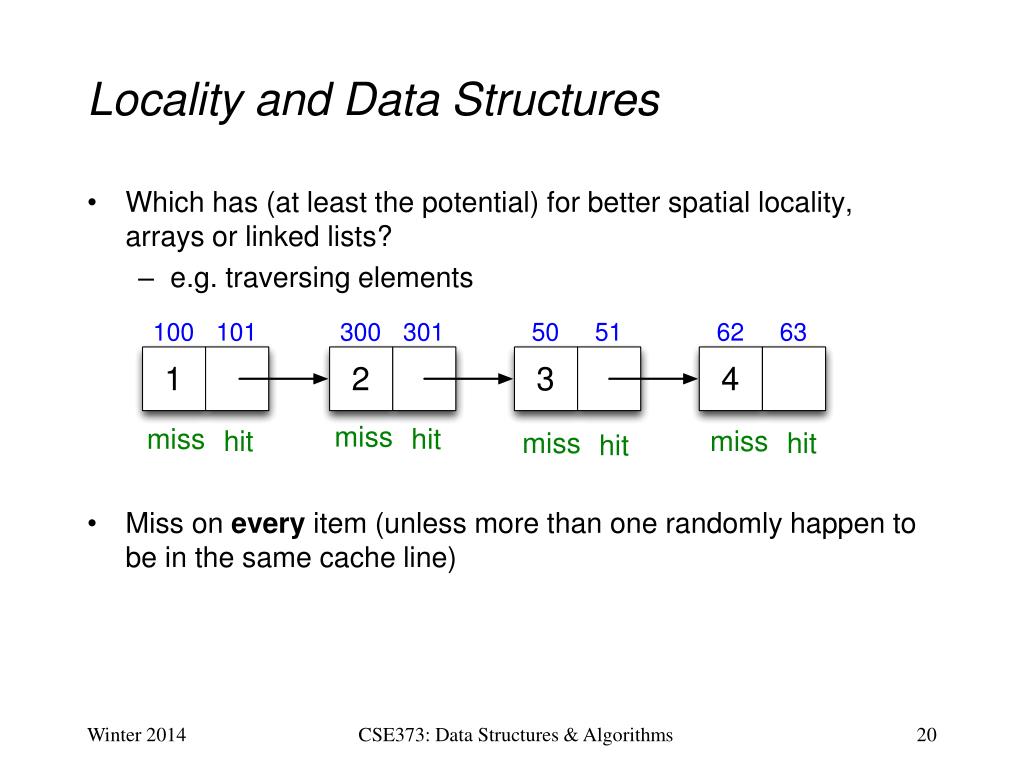 Locality and Data Structures

• Which has (at least the potential) for better spatial locality, arrays or linked lists?
– e.g. traversing elements

100 101 300 301 50 51 62 63

1 2 3 4

miss hit miss hit miss hit miss hit

• Miss on **every** item (unless more than one randomly happen to be in the same cache line)

Winter 2014 CSE373: Data Structures & Algorithms 20